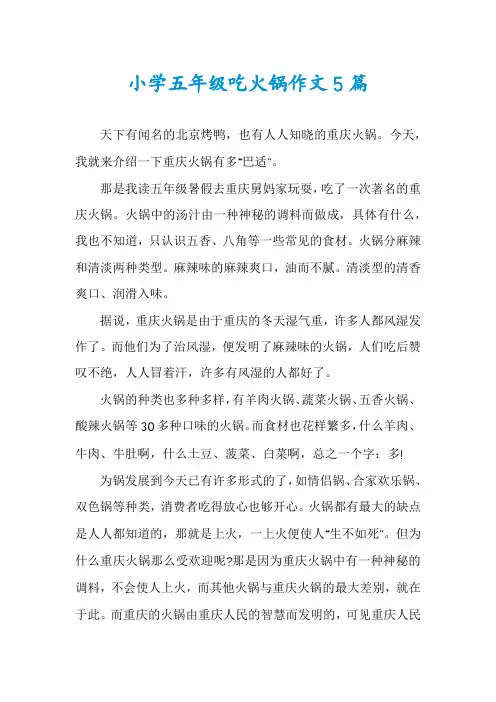 小学五年级吃火锅作文5篇

天下有闻名的北京烤鸭，也有人人知晓的重庆火锅。今天，我就来介绍一下重庆火锅有多"巴适"。

那是我读五年级暑假去重庆舅妈家玩耍，吃了一次著名的重庆火锅。火锅中的汤汁由一种神秘的调料而做成，具体有什么，我也不知道，只认识五香、八角等一些常见的食材。火锅分麻辣和清淡两种类型。麻辣味的麻辣爽口，油而不腻。清淡型的清香爽口、润滑入味。

据说，重庆火锅是由于重庆的冬天湿气重，许多人都风湿发作了。而他们为了治风湿，便发明了麻辣味的火锅，人们吃后赞叹不绝，人人冒着汗，许多有风湿的人都好了。

火锅的种类也多种多样，有羊肉火锅、蔬菜火锅、五香火锅、酸辣火锅等30多种口味的火锅。而食材也花样繁多，什么羊肉、牛肉、牛肚啊，什么土豆、菠菜、白菜啊，总之一个字：多!

为锅发展到今天已有许多形式的了，如情侣锅、合家欢乐锅、双色锅等种类，消费者吃得放心也够开心。火锅都有最大的缺点是人人都知道的，那就是上火，一上火便使人"生不如死"。但为什么重庆火锅那么受欢迎呢?那是因为重庆火锅中有一种神秘的调料，不会使人上火，而其他火锅与重庆火锅的最大差别，就在于此。而重庆的火锅由重庆人民的智慧而发明的，可见重庆人民